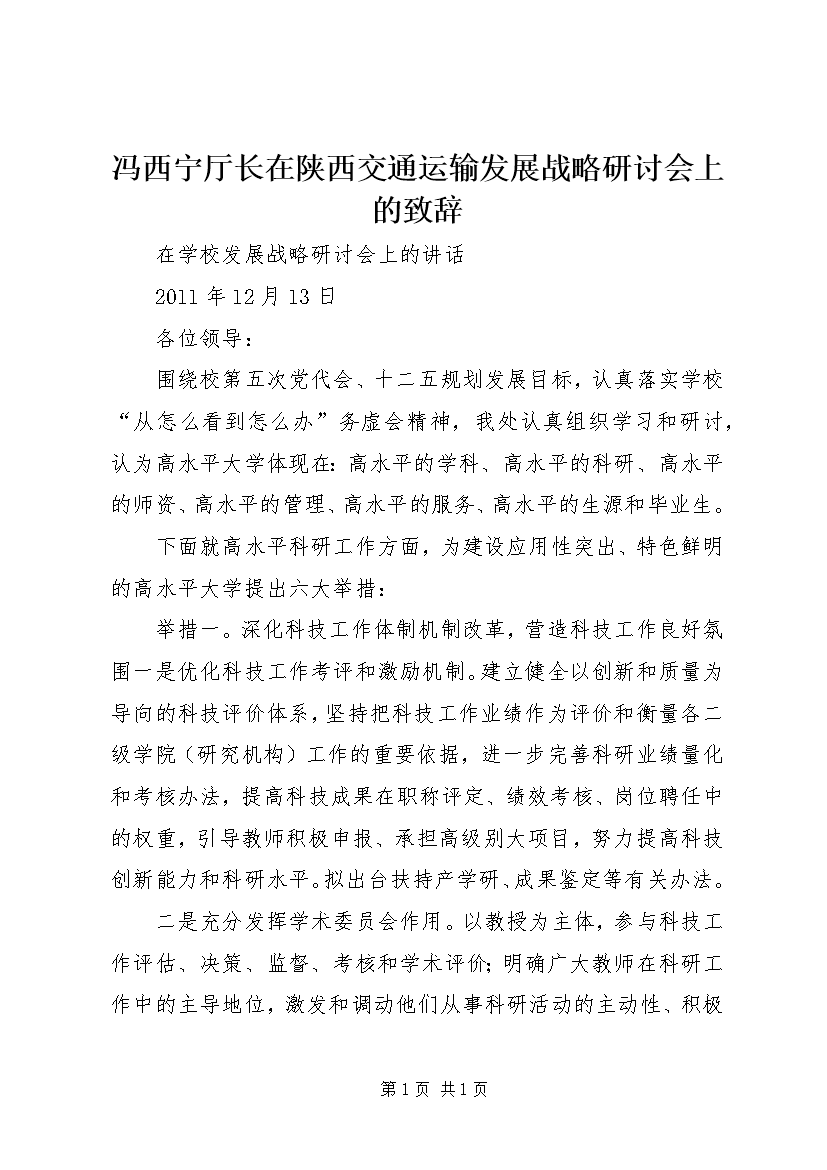 冯西宁厅长在陕西交通运输发展战略研讨会上的致辞

在学校发展战略研讨会上的讲话

2011 年 12 月 13 日

各位领导：

围绕校第五次党代会、十二五规划发展目标，认真落实学校“从怎么看到怎么办”务虚会精神，我处认真组织学习和研讨，认为高水平大学体现在：高水平的学科、高水平的科研、高水平的师资、高水平的管理、高水平的服务、高水平的生源和毕业生。

下面就高水平科研工作方面，为建设应用性突出、特色鲜明的高水平大学提出六大举措：

举措一。深化科技工作体制机制改革，营造科技工作良好氛围一是优化科技工作考评和激励机制。建立健全以创新和质量为导向的科技评价体系，坚持把科技工作业绩作为评价和衡量各二级学院（研究机构）工作的重要依据，进一步完善科研业绩量化和考核办法，提高科技成果在职称评定、绩效考核、岗位聘任中的权重，引导教师积极申报、承担高级别大项目，努力提高科技创新能力和科研水平。拟出台扶持产学研、成果鉴定等有关办法。

二是充分发挥学术委员会作用。以教授为主体，参与科技工作评估、决策、监督、考核和学术评价；明确广大教师在科研工作中的主导地位，激发和调动他们从事科研活动的主动性、积极

第 1 页 共 1 页